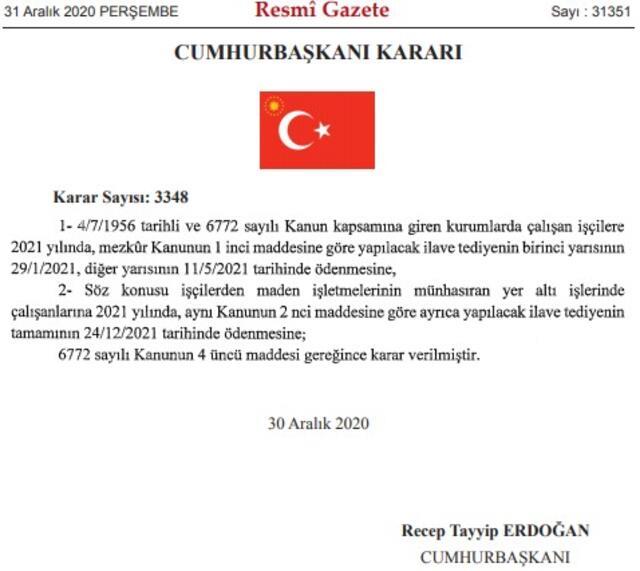 31 Aralık 2020 PERŞEMBE

Resmî Gazete

Sayı : 31351

CUMHURBAŞKANI KARARI

Karar Sayısı: 3348

1- 4/7/1956 tarihli ve 6772 sayılı Kanun kapsamına giren kurumlarda çalışan işçilere 2021 yılında, mezkûr Kanunun 1 inci maddesine göre yapılacak ilave tediyenin birinci yarısının 29/1/2021, diğer yarısının 11/5/2021 tarihinde ödenmesine,

2- Söz konusu işçilerden maden işletmelerinin münhasıran yer altı işlerinde çalışanlarına 2021 yılında, aynı Kanunun 2 nci maddesine göre ayrıca yapılacak ilave tediyenin tamamının 24/12/2021 tarihinde ödenmesine;

6772 sayılı Kanunun 4 üncü maddesi gereğince karar verilmiştir.

30 Aralık 2020

Recep Tayyip ERDOĞAN

CUMHURBAŞKANI